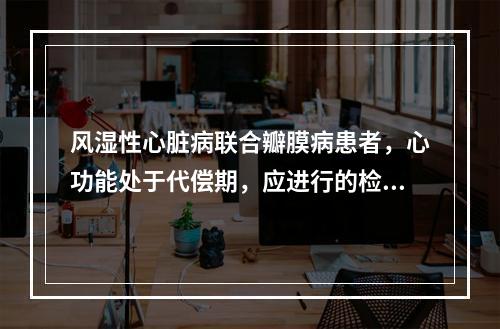 风湿性心脏病联合瓣膜病患者，心功能处于代偿期，应进行的检...